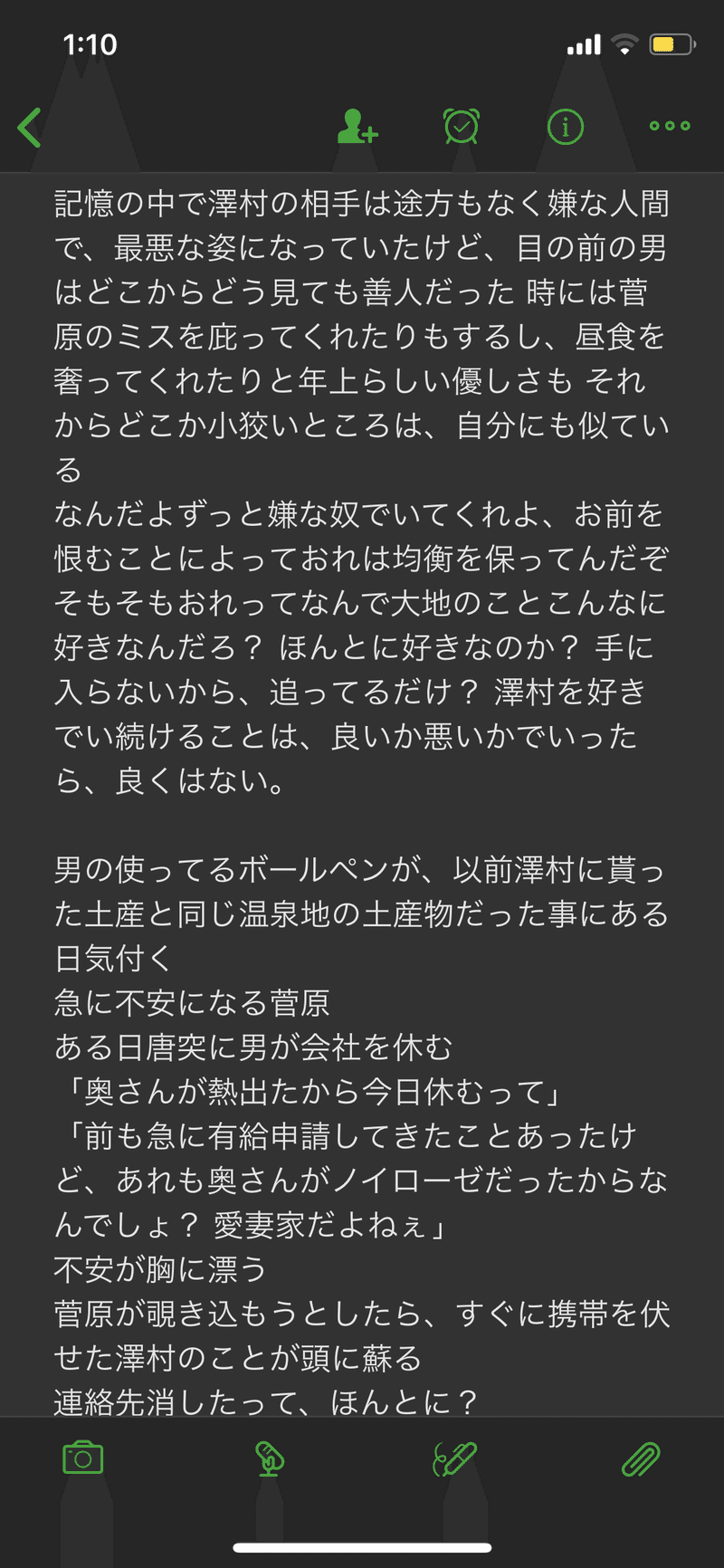 1:10

記憶の中で澤村の相手は途方もなく嫌な人間で、最悪な姿になっていたけど、目の前の男はどこからどう見ても善人だった 時には菅原のミスを庇ってくれたりもするし、昼食を奢ってくれたりと年上らしい優しさも それからどこか小狡いところは、自分にも似ている
なんだよずっと嫌な奴でいてくれよ、お前を恨むことによっておれは均衡を保ってんだぞ
そもそもおれってなんで大地のことこんなに好きなんだろ？ ほんとに好きなのか？ 手に入らないから、追ってるだけ？ 澤村を好きでい続けることは、良いか悪いかでいったら、良くはない。

男の使ってるボールペンが、以前澤村に貰った土産と同じ温泉地の土産物だった事にある日気付く
急に不安になる菅原
ある日唐突に男が会社を休む
「奥さんが熱出たから今日休むって」
「前も急に有給申請してきたことあったけど、あれも奥さんがノイローゼだったからなんでしょ？ 愛妻家だよねぇ」
不安が胸に漂う
菅原が覗き込もうとしたら、すぐに携帯を伏せた澤村のことが頭に蘇る
連絡先消したって、ほんとに？